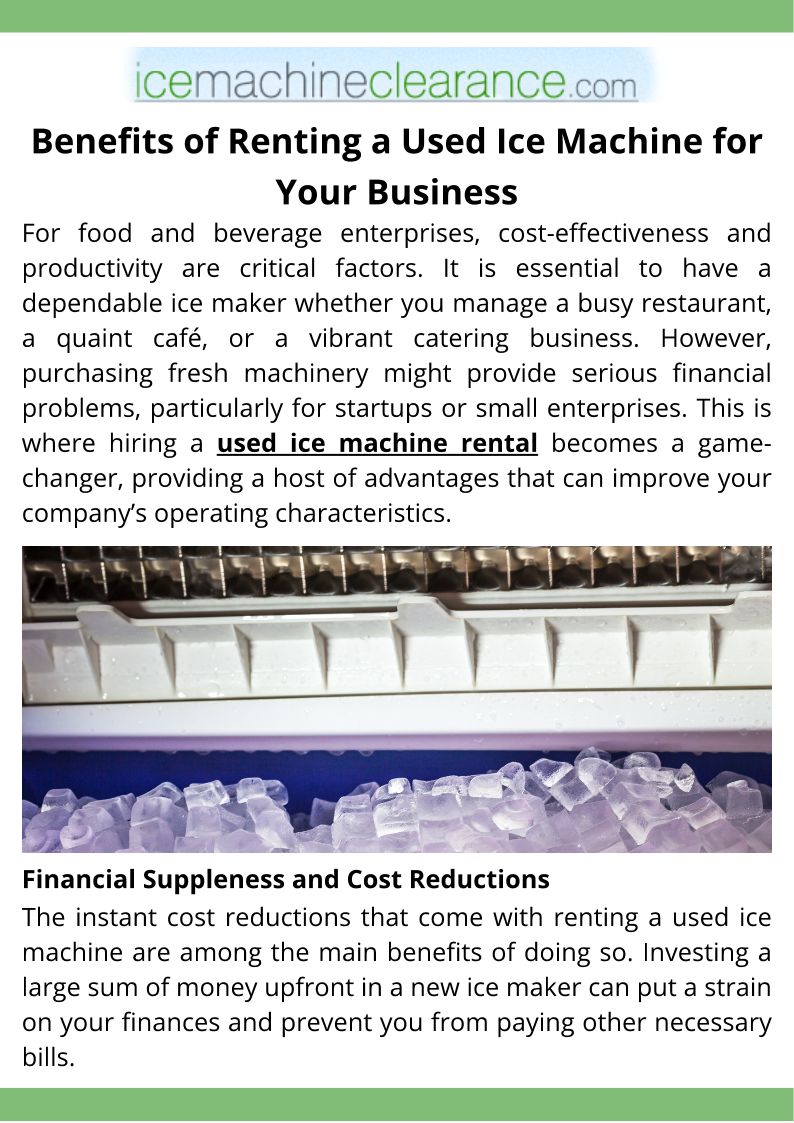 icemachineclearance.com

Benefits of Renting a Used Ice Machine for Your Business

For food and beverage enterprises, cost-effectiveness and productivity are critical factors. It is essential to have a dependable ice maker whether you manage a busy restaurant, a quaint café, or a vibrant catering business. However, purchasing fresh machinery might provide serious financial problems, particularly for startups or small enterprises. This is where hiring a used ice machine rental becomes a game-changer, providing a host of advantages that can improve your company's operating characteristics.

Financial Suppleness and Cost Reductions

The instant cost reductions that come with renting a used ice machine are among the main benefits of doing so. Investing a large sum of money upfront in a new ice maker can put a strain on your finances and prevent you from paying other necessary bills.